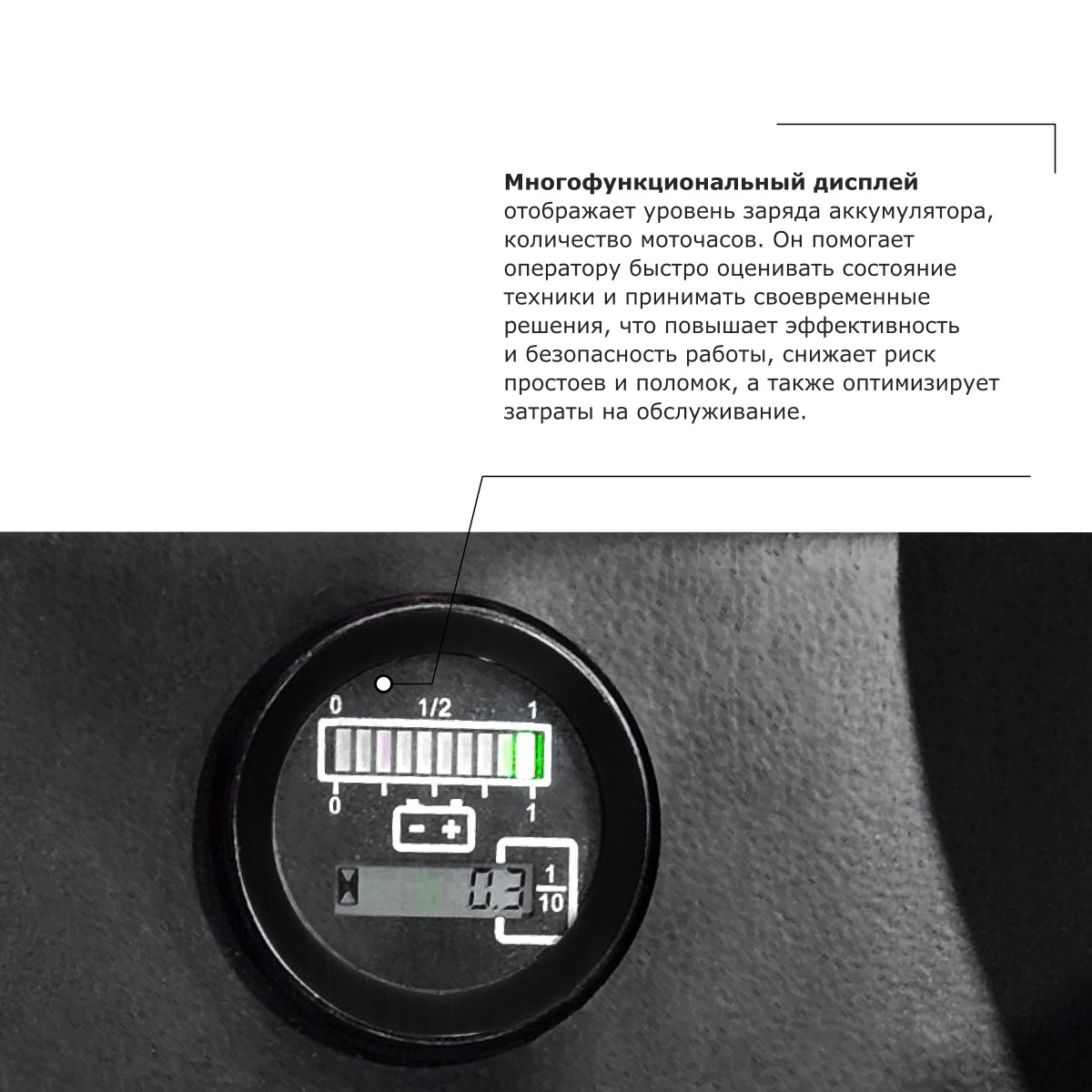 Многофункциональный дисплей отображает уровень заряда аккумулятора, количество моточасов. Он помогает оператору быстро оценивать состояние техники и принимать своевременные решения, что повышает эффективность и безопасность работы, снижает риск простоев и поломок, а также оптимизирует затраты на обслуживание.

0 1/2 1

0 1

- +

0.3 $\frac{1}{10}$